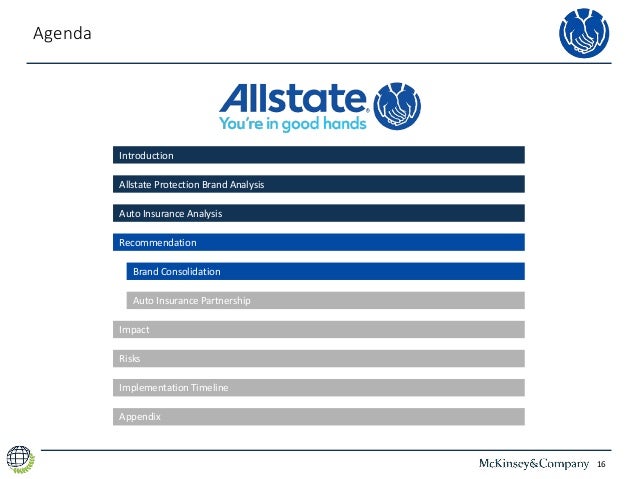 Agenda

Allstate
You're in good hands

Introduction

Allstate Protection Brand Analysis

Auto Insurance Analysis

Recommendation

Brand Consolidation

Auto Insurance Partnership

Impact

Risks

Implementation Timeline

Appendix

McKinsey&Company 16